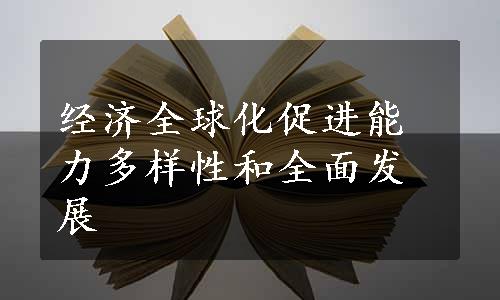 经济全球化促进能力多样性和全面发展